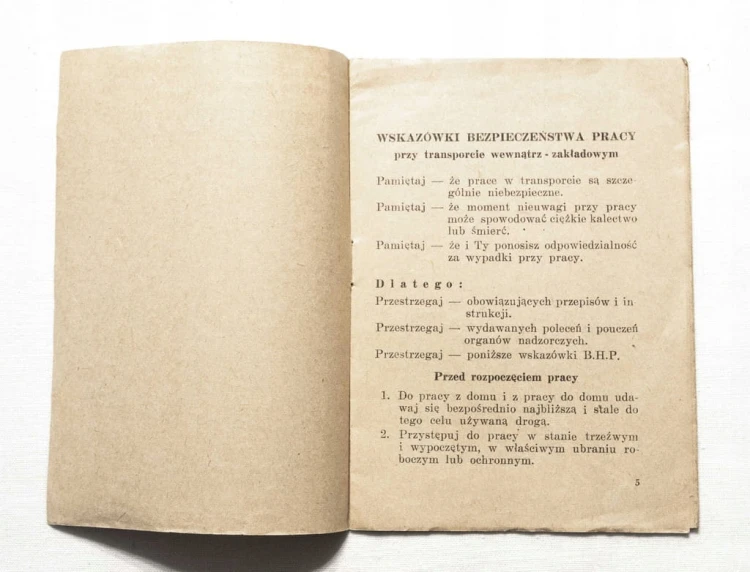 WSKAZÓWKI BEZPIECZEŃSTWA PRACY
przy transporcie wewnątrz - zakładowym

Pamiętaj — że prace w transporcie są szczególnie niebezpieczne.
Pamiętaj — że moment nieuwagi przy pracy może spowodować ciężkie kalectwo lub śmierć.
Pamiętaj — że i Ty ponosisz odpowiedzialność za wypadki przy pracy.

Dlatego:
Przestrzegaj — obowiązujących przepisów i instrukcji.
Przestrzegaj — wydawanych poleceń i pouczeń organów nadzorczych.
Przestrzegaj — poniższe wskazówki B.H.P.

Przed rozpoczęciem pracy

1. Do pracy z domu i z pracy do domu udawaj się bezpośrednio najbliższą i stale do tego celu używaną drogą.
2. Przystępuj do pracy w stanie trzeźwym i wypoczętym, w właściwym ubraniu roboczym lub ochronnym.

5